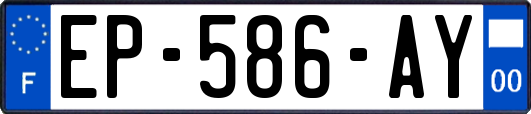 F
EP-586-AY
00